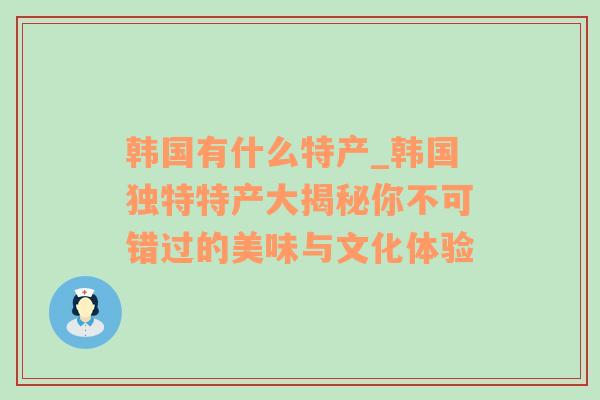 韩国有什么特产_韩国独特特产大揭秘你不可错过的美味与文化体验